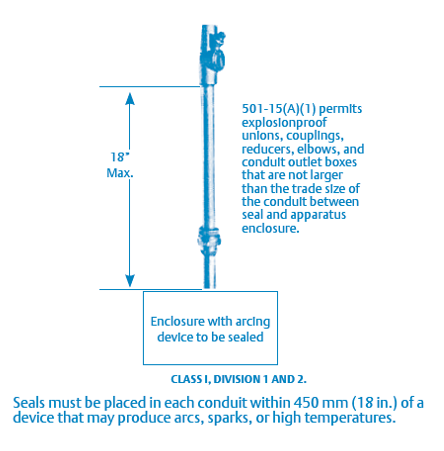 18"
Max.

501-15(A)(1) permits explosionproof unions, couplings, reducers, elbows, and conduit outlet boxes that are not larger than the trade size of the conduit between seal and apparatus enclosure.

Enclosure with arcing device to be sealed

CLASS I, DIVISION 1 AND 2.

Seals must be placed in each conduit within 450 mm (18 in.) of a device that may produce arcs, sparks, or high temperatures.